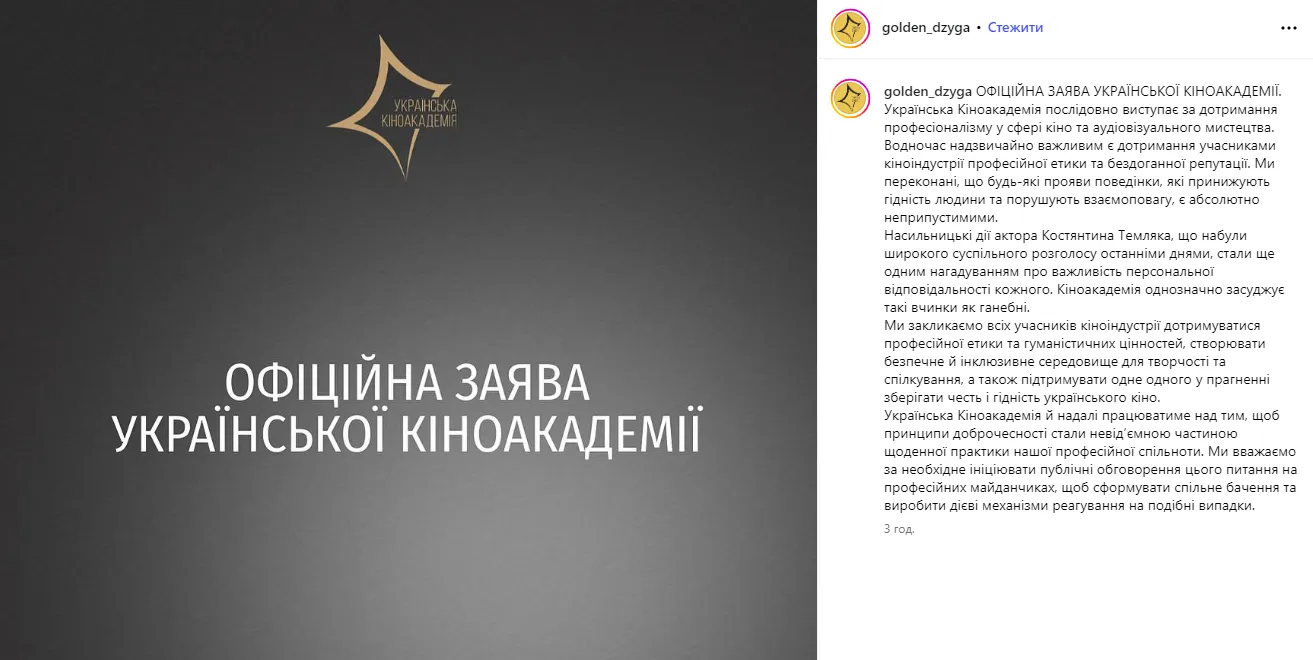 УКРАЇНСЬКА КІНОАКАДЕМІЯ

ОФІЦІЙНА ЗАЯВА УКРАЇНСЬКОЇ КІНОАКАДЕМІЇ

golden_dzyga • Стежити

golden_dzyga ОФІЦІЙНА ЗАЯВА УКРАЇНСЬКОЇ КІНОАКАДЕМІЇ.
Українська Кіноакадемія послідовно виступає за дотримання професіоналізму у сфері кіно та аудіовізуального мистецтва. Водночас надзвичайно важливим є дотримання учасниками кіноіндустрії професійної етики та бездоганної репутації. Ми переконані, що будь-які прояви поведінки, які принижують гідність людини та порушують взаємоповагу, є абсолютно неприпустимими.
Насильницькі дії актора Костянтина Темляка, що набули широкого суспільного розголосу останніми днями, стали ще одним нагадуванням про важливість персональної відповідальності кожного. Кіноакадемія однозначно засуджує такі вчинки як ганебні.
Ми закликаємо всіх учасників кіноіндустрії дотримуватися професійної етики та гуманістичних цінностей, створювати безпечне й інклюзивне середовище для творчості та спілкування, а також підтримувати одне одного у прагненні зберігати честь і гідність українського кіно.
Українська Кіноакадемія й надалі працюватиме над тим, щоб принципи доброчесності стали невід'ємною частиною щоденної практики нашої професійної спільноти. Ми вважаємо за необхідне ініціювати публічні обговорення цього питання на професійних майданчиках, щоб сформувати спільне бачення та виробити дієві механізми реагування на подібні випадки.

3 год.